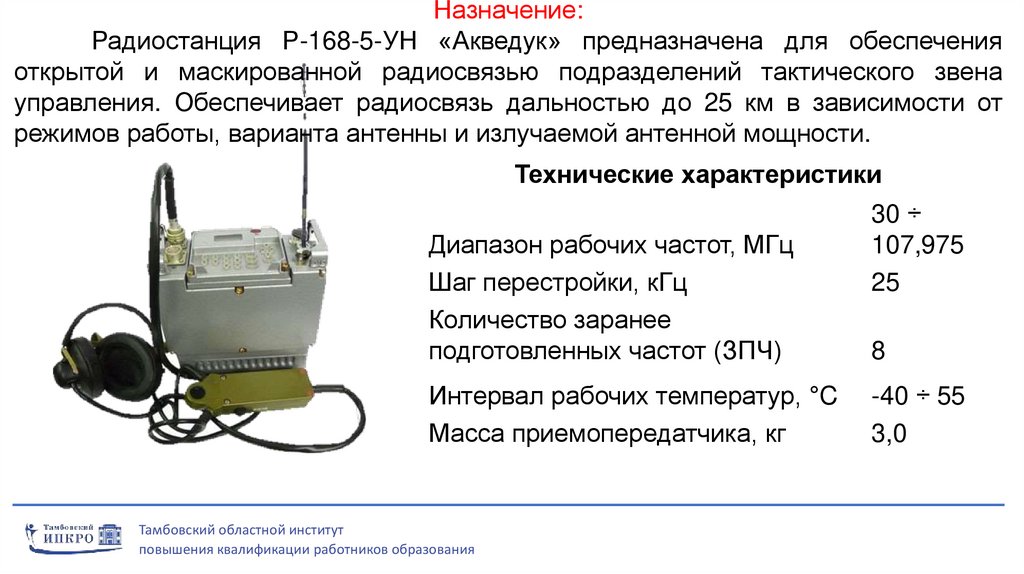 Назначение:

Радиостанция Р-168-5-УН «Акведук» предназначена для обеспечения открытой и маскированной радиосвязью подразделений тактического звена управления. Обеспечивает радиосвязь дальностью до 25 км в зависимости от режимов работы, варианта антенны и излучаемой антенной мощности.

Технические характеристики

| | |
|---|---|
| Диапазон рабочих частот, МГц | 30 ÷ 107,975 |
| Шаг перестройки, кГц | 25 |
| Количество заранее подготовленных частот (ЗПЧ) | 8 |
| Интервал рабочих температур, °С | -40 ÷ 55 |
| Масса приемопередатчика, кг | 3,0 |

Тамбовский ИПКРО

Тамбовский областной институт повышения квалификации работников образования